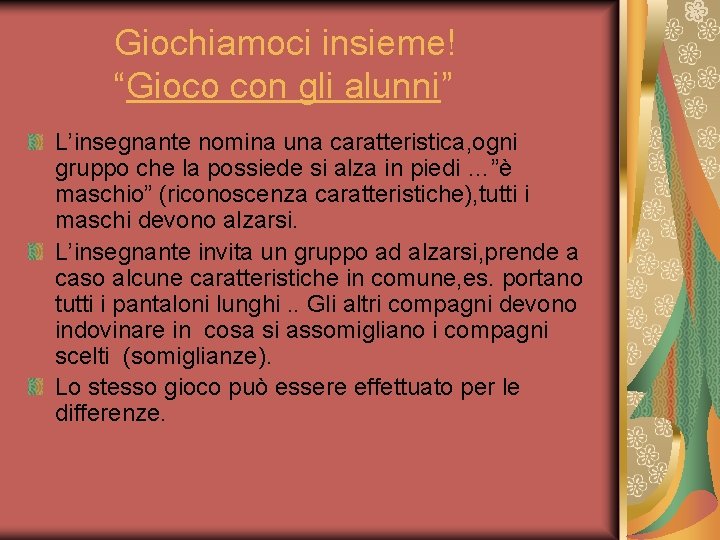 Giochiamoci insieme!
“Gioco con gli alunni”

L’insegnante nomina una caratteristica,ogni gruppo che la possiede si alza in piedi …”è maschio” (riconoscenza caratteristiche),tutti i maschi devono alzarsi.

L’insegnante invita un gruppo ad alzarsi,prende a caso alcune caratteristiche in comune,es. portano tutti i pantaloni lunghi .. Gli altri compagni devono indovinare in cosa si assomigliano i compagni scelti (somiglianze).

Lo stesso gioco può essere effettuato per le differenze.